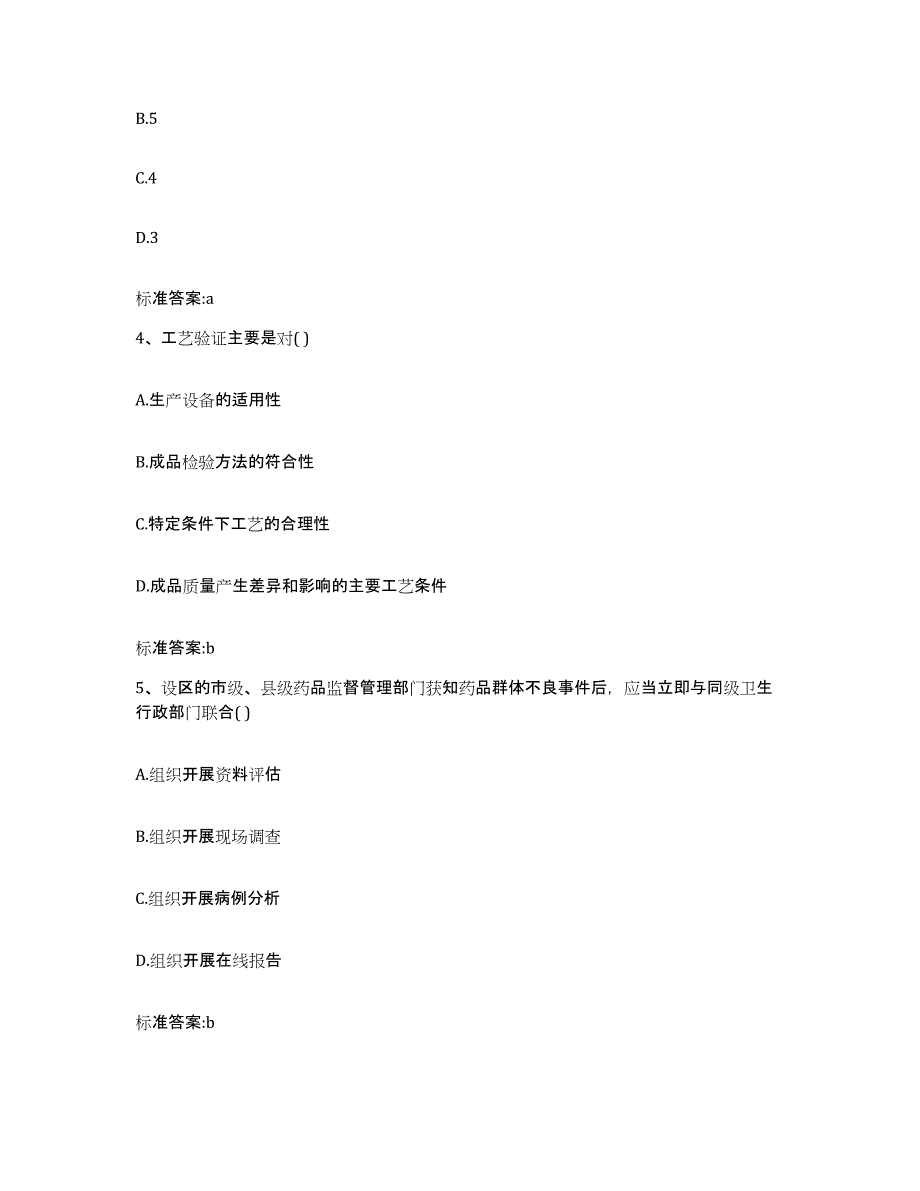 B.5

C.4

D.3

标准答案:a

4、工艺验证主要是对( )

A.生产设备的适用性

B.成品检验方法的符合性

C.特定条件下工艺的合理性

D.成品质量产生差异和影响的主要工艺条件

标准答案:b

5、设区的市级、县级药品监督管理部门获知药品群体不良事件后，应当立即与同级卫生行政部门联合( )

A.组织开展资料评估

B.组织开展现场调查

C.组织开展病例分析

D.组织开展在线报告

标准答案:b